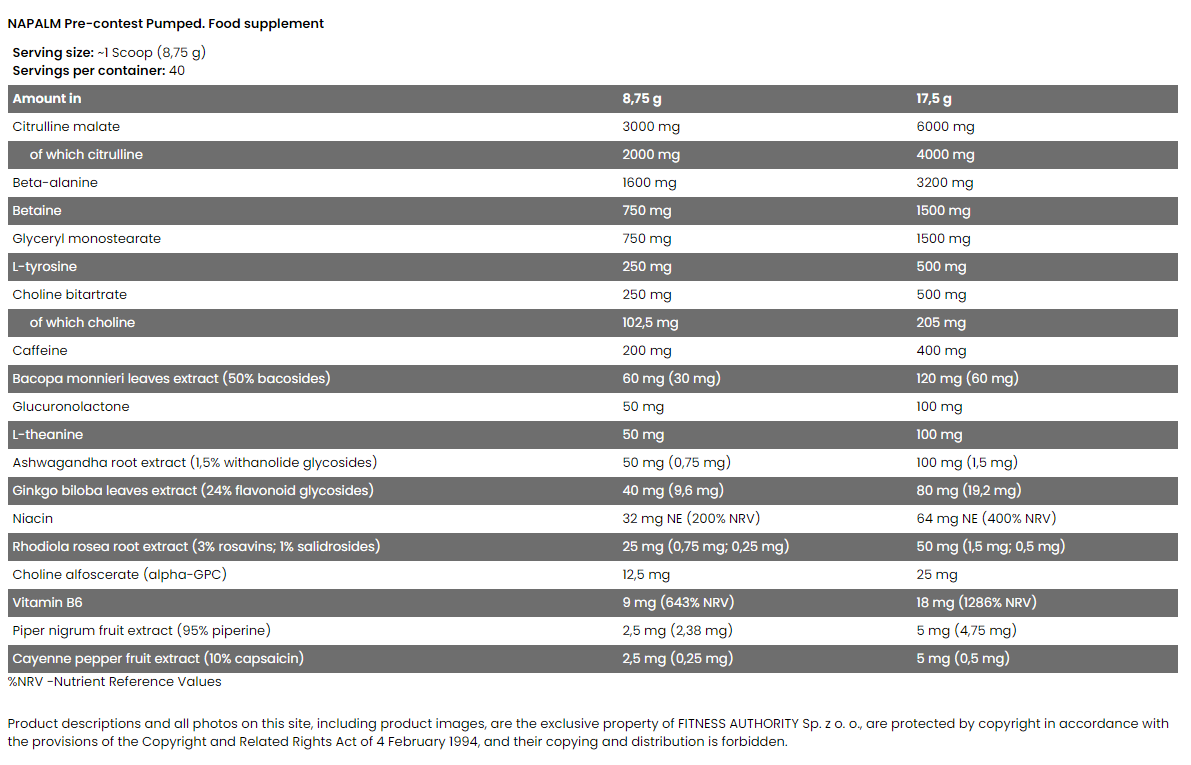 NAPALM Pre-contest Pumped. Food supplement

Serving size: ~1 Scoop (8,75 g)
Servings per container: 40

| Amount in | 8,75 g | 17,5 g |
|---|---|---|
| Citrulline malate | 3000 mg | 6000 mg |
| of which citrulline | 2000 mg | 4000 mg |
| Beta-alanine | 1600 mg | 3200 mg |
| Betaine | 750 mg | 1500 mg |
| Glyceryl monostearate | 750 mg | 1500 mg |
| L-tyrosine | 250 mg | 500 mg |
| Choline bitartrate | 250 mg | 500 mg |
| of which choline | 102,5 mg | 205 mg |
| Caffeine | 200 mg | 400 mg |
| Bacopa monnieri leaves extract (50% bacosides) | 60 mg (30 mg) | 120 mg (60 mg) |
| Glucuronolactone | 50 mg | 100 mg |
| L-theanine | 50 mg | 100 mg |
| Ashwagandha root extract (1,5% withanolide glycosides) | 50 mg (0,75 mg) | 100 mg (1,5 mg) |
| Ginkgo biloba leaves extract (24% flavonoid glycosides) | 40 mg (9,6 mg) | 80 mg (19,2 mg) |
| Niacin | 32 mg NE (200% NRV) | 64 mg NE (400% NRV) |
| Rhodiola rosea root extract (3% rosavins; 1% salidrosides) | 25 mg (0,75 mg; 0,25 mg) | 50 mg (1,5 mg; 0,5 mg) |
| Choline alfoscerate (alpha-GPC) | 12,5 mg | 25 mg |
| Vitamin B6 | 9 mg (643% NRV) | 18 mg (1286% NRV) |
| Piper nigrum fruit extract (95% piperine) | 2,5 mg (2,38 mg) | 5 mg (4,75 mg) |
| Cayenne pepper fruit extract (10% capsaicin) | 2,5 mg (0,25 mg) | 5 mg (0,5 mg) |

%NRV -Nutrient Reference Values

Product descriptions and all photos on this site, including product images, are the exclusive property of FITNESS AUTHORITY Sp. z o. o., are protected by copyright in accordance with the provisions of the Copyright and Related Rights Act of 4 February 1994, and their copying and distribution is forbidden.